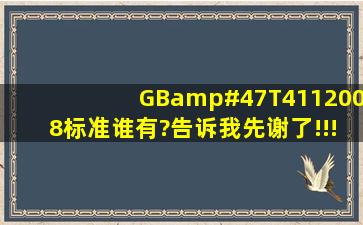 GBamp#47T4112008标准谁有?告诉我先谢了!!!